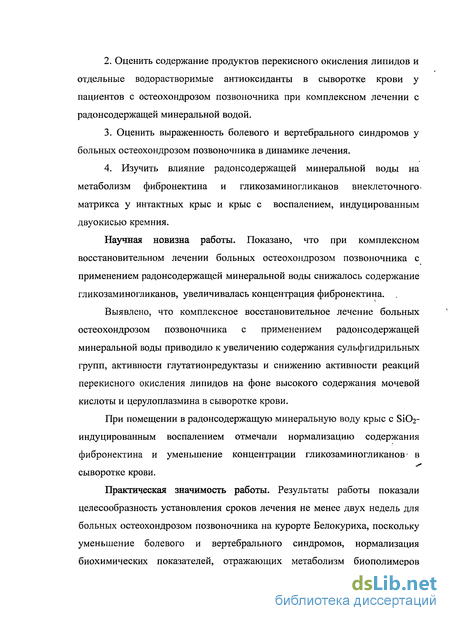 2. Оценить содержание продуктов перекисного окисления липидов и отдельные водорастворимые антиоксиданты в сыворотке крови у пациентов с остеохондрозом позвоночника при комплексном лечении с радонсодержащей минеральной водой.

3. Оценить выраженность болевого и вертебрального синдромов у больных остеохондрозом позвоночника в динамике лечения.

4. Изучить влияние радонсодержащей минеральной воды на метаболизм фибронектина и гликозаминогликанов внеклеточного матрикса у интактных крыс и крыс с воспалением, индуцированным двуокисью кремния.

Научная новизна работы. Показано, что при комплексном восстановительном лечении больных остеохондрозом позвоночника с применением радонсодержащей минеральной воды снижалось содержание гликозаминогликанов, увеличивалась концентрация фибронектина.

Выявлено, что комплексное восстановительное лечение больных остеохондрозом позвоночника с применением радонсодержащей минеральной воды приводило к увеличению содержания сульфгидрильных групп, активности глутатионредуктазы и снижению активности реакций перекисного окисления липидов на фоне высокого содержания мочевой кислоты и церулоплазмина в сыворотке крови.

При помещении в радонсодержащую минеральную воду крыс с $SiO_2$-индуцированным воспалением отмечали нормализацию содержания фибронектина и уменьшение концентрации гликозаминогликанов в сыворотке крови.

Практическая значимость работы. Результаты работы показали целесообразность установления сроков лечения не менее двух недель для больных остеохондрозом позвоночника на курорте Белокуриха, поскольку уменьшение болевого и вертебрального синдромов, нормализация биохимических показателей, отражающих метаболизм биополимеров

dsLib.net
библиотека диссертаций